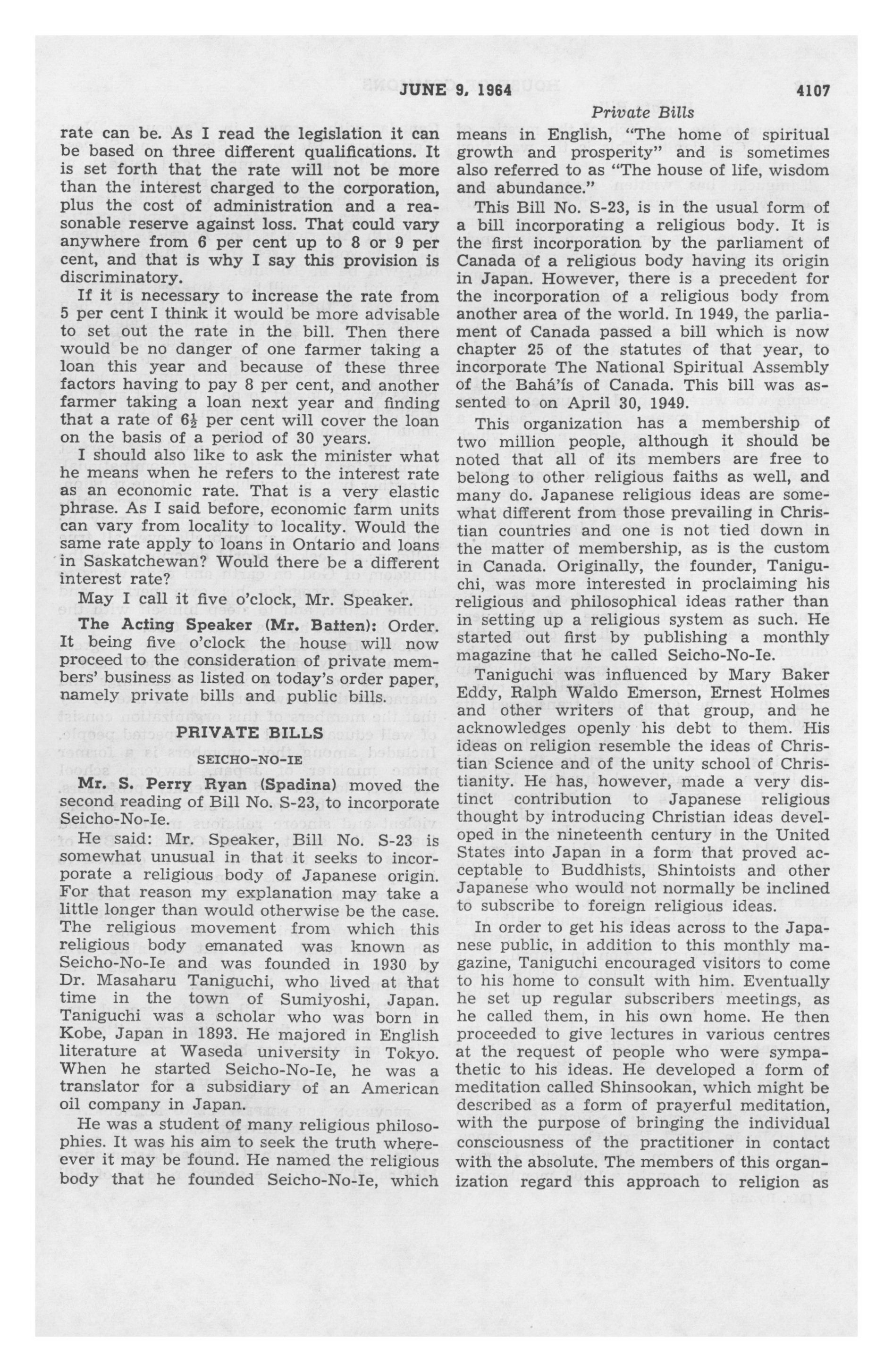 JUNE 9, 1964 4107

Private Bills

rate can be. As I read the legislation it can be based on three different qualifications. It is set forth that the rate will not be more than the interest charged to the corporation, plus the cost of administration and a reasonable reserve against loss. That could vary anywhere from 6 per cent up to 8 or 9 per cent, and that is why I say this provision is discriminatory.

If it is necessary to increase the rate from 5 per cent I think it would be more advisable to set out the rate in the bill. Then there would be no danger of one farmer taking a loan this year and because of these three factors having to pay 8 per cent, and another farmer taking a loan next year and finding that a rate of $6\frac{1}{2}$ per cent will cover the loan on the basis of a period of 30 years.

I should also like to ask the minister what he means when he refers to the interest rate as an economic rate. That is a very elastic phrase. As I said before, economic farm units can vary from locality to locality. Would the same rate apply to loans in Ontario and loans in Saskatchewan? Would there be a different interest rate?

May I call it five o'clock, Mr. Speaker.

The Acting Speaker (Mr. Batten): Order. It being five o'clock the house will now proceed to the consideration of private members' business as listed on today's order paper, namely private bills and public bills.

PRIVATE BILLS

SEICHO-NO-IE

Mr. S. Perry Ryan (Spadina) moved the second reading of Bill No. S-23, to incorporate Seicho-No-Ie.

He said: Mr. Speaker, Bill No. S-23 is somewhat unusual in that it seeks to incorporate a religious body of Japanese origin. For that reason my explanation may take a little longer than would otherwise be the case. The religious movement from which this religious body emanated was known as Seicho-No-Ie and was founded in 1930 by Dr. Masaharu Taniguchi, who lived at that time in the town of Sumiyoshi, Japan. Taniguchi was a scholar who was born in Kobe, Japan in 1893. He majored in English literature at Waseda university in Tokyo. When he started Seicho-No-Ie, he was a translator for a subsidiary of an American oil company in Japan.

He was a student of many religious philosophies. It was his aim to seek the truth wherever it may be found. He named the religious body that he founded Seicho-No-Ie, which means in English, "The home of spiritual growth and prosperity" and is sometimes also referred to as "The house of life, wisdom and abundance."

This Bill No. S-23, is in the usual form of a bill incorporating a religious body. It is the first incorporation by the parliament of Canada of a religious body having its origin in Japan. However, there is a precedent for the incorporation of a religious body from another area of the world. In 1949, the parliament of Canada passed a bill which is now chapter 25 of the statutes of that year, to incorporate The National Spiritual Assembly of the Bahá'ís of Canada. This bill was assented to on April 30, 1949.

This organization has a membership of two million people, although it should be noted that all of its members are free to belong to other religious faiths as well, and many do. Japanese religious ideas are somewhat different from those prevailing in Christian countries and one is not tied down in the matter of membership, as is the custom in Canada. Originally, the founder, Taniguchi, was more interested in proclaiming his religious and philosophical ideas rather than in setting up a religious system as such. He started out first by publishing a monthly magazine that he called Seicho-No-Ie.

Taniguchi was influenced by Mary Baker Eddy, Ralph Waldo Emerson, Ernest Holmes and other writers of that group, and he acknowledges openly his debt to them. His ideas on religion resemble the ideas of Christian Science and of the unity school of Christianity. He has, however, made a very distinct contribution to Japanese religious thought by introducing Christian ideas developed in the nineteenth century in the United States into Japan in a form that proved acceptable to Buddhists, Shintoists and other Japanese who would not normally be inclined to subscribe to foreign religious ideas.

In order to get his ideas across to the Japanese public, in addition to this monthly magazine, Taniguchi encouraged visitors to come to his home to consult with him. Eventually he set up regular subscribers meetings, as he called them, in his own home. He then proceeded to give lectures in various centres at the request of people who were sympathetic to his ideas. He developed a form of meditation called Shinsookan, which might be described as a form of prayerful meditation, with the purpose of bringing the individual consciousness of the practitioner in contact with the absolute. The members of this organization regard this approach to religion as